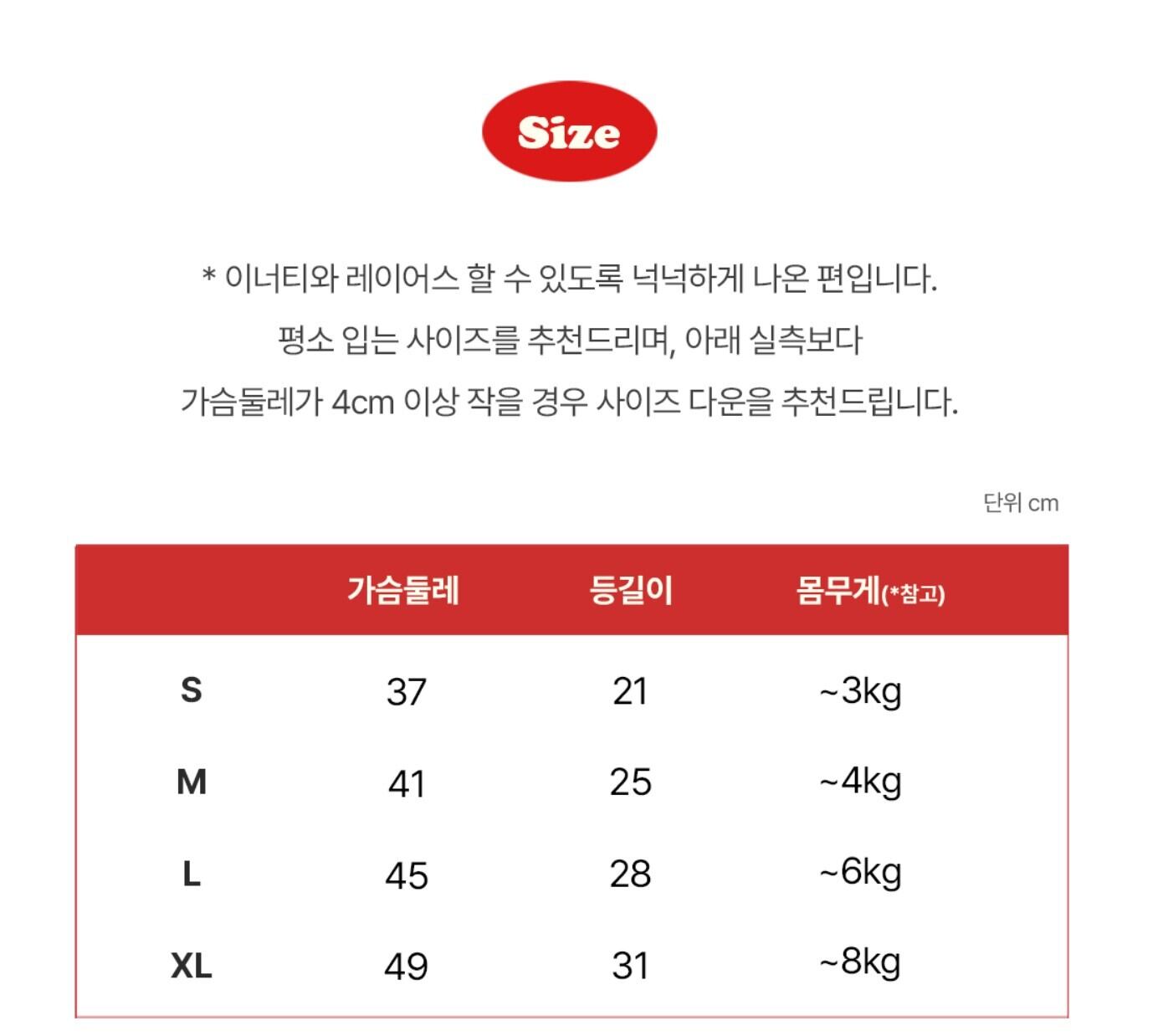 Size

* 이너티와 레이어스 할 수 있도록 넉넉하게 나온 편입니다.
평소 입는 사이즈를 추천드리며, 아래 실측보다
가슴둘레가 4cm 이상 작을 경우 사이즈 다운을 추천드립니다.

단위 cm

| | 가슴둘레 | 등길이 | 몸무게(*참고) |
|---|---|---|---|
| S | 37 | 21 | ~3kg |
| M | 41 | 25 | ~4kg |
| L | 45 | 28 | ~6kg |
| XL | 49 | 31 | ~8kg |